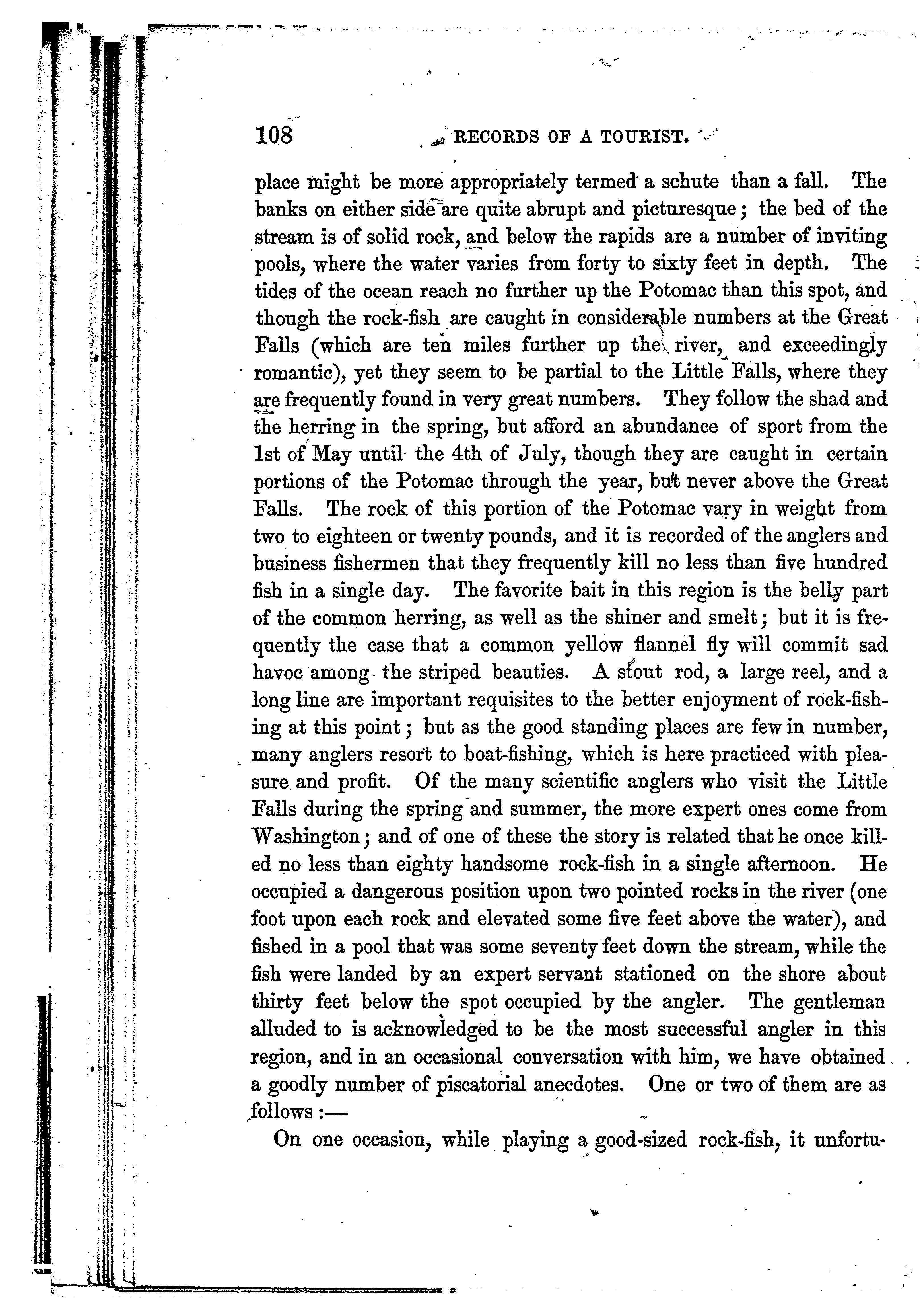 108 RECORDS OF A TOURIST.

place might be more appropriately termed a schute than a fall. The banks on either side are quite abrupt and picturesque; the bed of the stream is of solid rock, and below the rapids are a number of inviting pools, where the water varies from forty to sixty feet in depth. The tides of the ocean reach no further up the Potomac than this spot, and though the rock-fish are caught in considerable numbers at the Great Falls (which are ten miles further up the river, and exceedingly romantic), yet they seem to be partial to the Little Falls, where they are frequently found in very great numbers. They follow the shad and the herring in the spring, but afford an abundance of sport from the 1st of May until the 4th of July, though they are caught in certain portions of the Potomac through the year, but never above the Great Falls. The rock of this portion of the Potomac vary in weight from two to eighteen or twenty pounds, and it is recorded of the anglers and business fishermen that they frequently kill no less than five hundred fish in a single day. The favorite bait in this region is the belly part of the common herring, as well as the shiner and smelt; but it is frequently the case that a common yellow flannel fly will commit sad havoc among the striped beauties. A stout rod, a large reel, and a long line are important requisites to the better enjoyment of rock-fishing at this point; but as the good standing places are few in number, many anglers resort to boat-fishing, which is here practiced with pleasure and profit. Of the many scientific anglers who visit the Little Falls during the spring and summer, the more expert ones come from Washington; and of one of these the story is related that he once killed no less than eighty handsome rock-fish in a single afternoon. He occupied a dangerous position upon two pointed rocks in the river (one foot upon each rock and elevated some five feet above the water), and fished in a pool that was some seventy feet down the stream, while the fish were landed by an expert servant stationed on the shore about thirty feet below the spot occupied by the angler. The gentleman alluded to is acknowledged to be the most successful angler in this region, and in an occasional conversation with him, we have obtained a goodly number of piscatorial anecdotes. One or two of them are as follows:—

On one occasion, while playing a good-sized rock-fish, it unfortu-